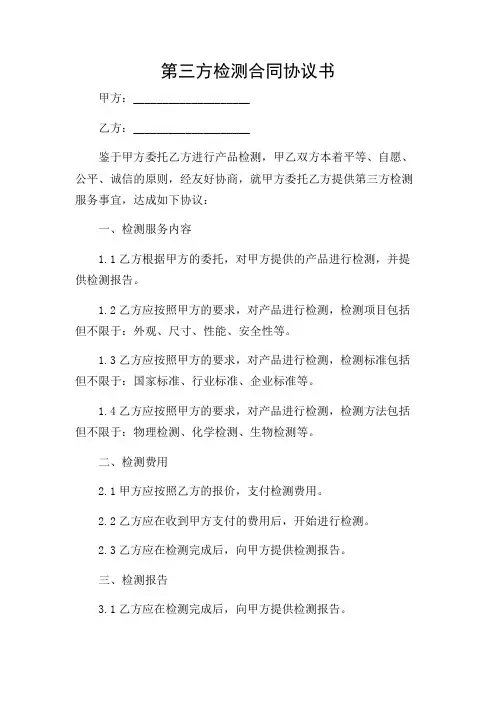 第三方检测合同协议书

甲方：__________________

乙方：__________________

鉴于甲方委托乙方进行产品检测，甲乙双方本着平等、自愿、公平、诚信的原则，经友好协商，就甲方委托乙方提供第三方检测服务事宜，达成如下协议：

一、检测服务内容

1.1 乙方根据甲方的委托，对甲方提供的产品进行检测，并提供检测报告。

1.2 乙方应按照甲方的要求，对产品进行检测，检测项目包括但不限于：外观、尺寸、性能、安全性等。

1.3 乙方应按照甲方的要求，对产品进行检测，检测标准包括但不限于：国家标准、行业标准、企业标准等。

1.4 乙方应按照甲方的要求，对产品进行检测，检测方法包括但不限于：物理检测、化学检测、生物检测等。

二、检测费用

2.1 甲方应按照乙方的报价，支付检测费用。

2.2 乙方应在收到甲方支付的费用后，开始进行检测。

2.3 乙方应在检测完成后，向甲方提供检测报告。

三、检测报告

3.1 乙方应在检测完成后，向甲方提供检测报告。